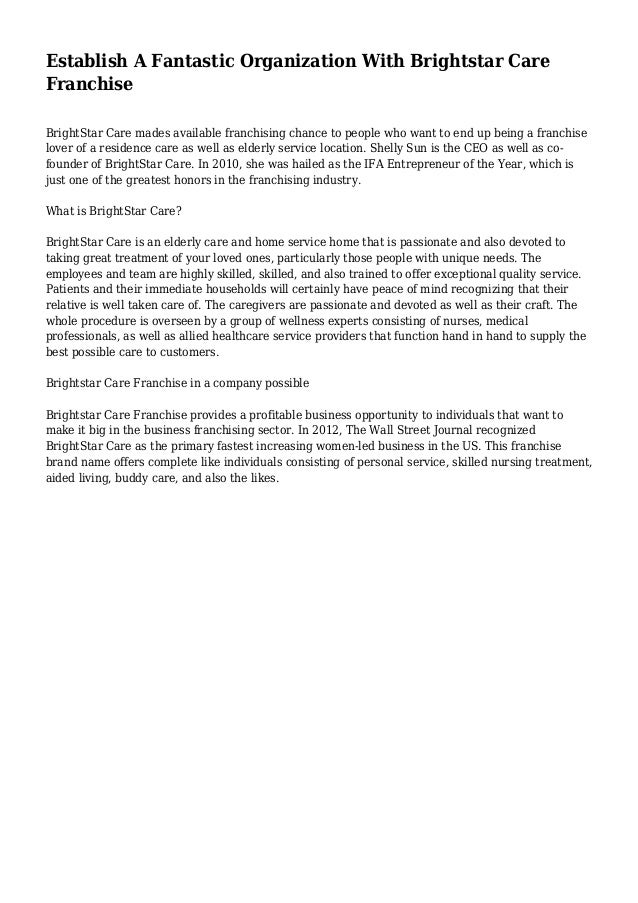 Establish A Fantastic Organization With Brightstar Care Franchise

BrightStar Care mades available franchising chance to people who want to end up being a franchise lover of a residence care as well as elderly service location. Shelly Sun is the CEO as well as co-founder of BrightStar Care. In 2010, she was hailed as the IFA Entrepreneur of the Year, which is just one of the greatest honors in the franchising industry.

What is BrightStar Care?

BrightStar Care is an elderly care and home service home that is passionate and also devoted to taking great treatment of your loved ones, particularly those people with unique needs. The employees and team are highly skilled, skilled, and also trained to offer exceptional quality service. Patients and their immediate households will certainly have peace of mind recognizing that their relative is well taken care of. The caregivers are passionate and devoted as well as their craft. The whole procedure is overseen by a group of wellness experts consisting of nurses, medical professionals, as well as allied healthcare service providers that function hand in hand to supply the best possible care to customers.

Brightstar Care Franchise in a company possible

Brightstar Care Franchise provides a profitable business opportunity to individuals that want to make it big in the business franchising sector. In 2012, The Wall Street Journal recognized BrightStar Care as the primary fastest increasing women-led business in the US. This franchise brand name offers complete like individuals consisting of personal service, skilled nursing treatment, aided living, buddy care, and also the likes.